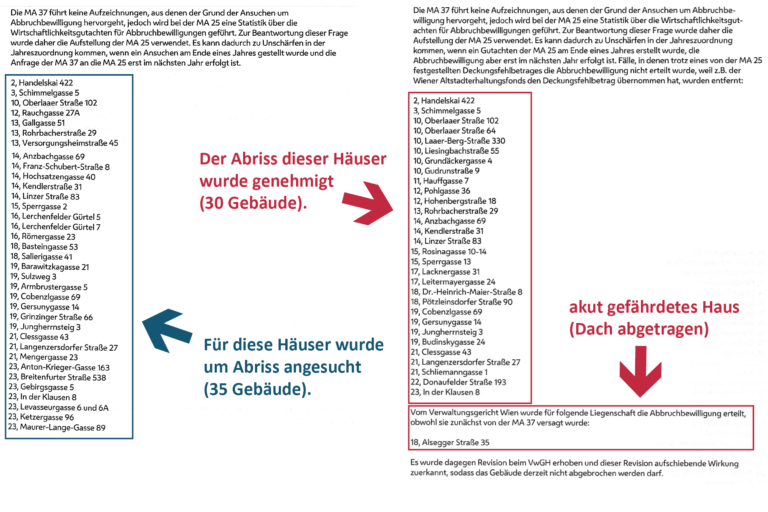 Die MA 37 führt keine Aufzeichnungen, aus denen der Grund der Ansuchen um Abbruchbewilligung hervorgeht, jedoch wird bei der MA 25 eine Statistik über die Wirtschaftlichkeitsgutachten für Abbruchbewilligungen geführt. Zur Beantwortung dieser Frage wurde daher die Aufstellung der MA 25 verwendet. Es kann dadurch zu Unschärfen in der Jahreszuordnung kommen, wenn ein Ansuchen am Ende eines Jahres gestellt wurde und die Anfrage der MA 37 an die MA 25 erst im nächsten Jahr erfolgt ist.

2, Handelskai 422
3, Schimmelgasse 5
10, Oberlaaer Straße 102
12, Rauchgasse 27A
13, Gallgasse 51
13, Rohrbacherstraße 29
13, Versorgungsheimstraße 45
14, Anzbachgasse 69
14, Franz-Schubert-Straße 8
14, Hochsatzengasse 40
14, Kendlerstraße 31
14, Linzer Straße 83
15, Sperrgasse 2
16, Lerchenfelder Gürtel 5
16, Lerchenfelder Gürtel 7
16, Römergasse 23
18, Basteingasse 53
18, Salierigasse 41
19, Barawitzkagasse 21
19, Sulzweg 3
19, Armbrustergasse 5
19, Cobenzlgasse 69
19, Gersunygasse 14
19, Grinzinger Straße 66
19, Jungherrnsteig 3
21, Clessgasse 43
21, Langenzersdorfer Straße 27
21, Mengergasse 23
23, Anton-Krieger-Gasse 163
23, Breitenfurter Straße 538
23, Gebirgsgasse 5
23, In der Klausen 8
23, Levasseurgasse 6 und 6A
23, Ketzergasse 96
23, Maurer-Lange-Gasse 89

Der Abriss dieser Häuser wurde genehmigt (30 Gebäude).

Für diese Häuser wurde um Abriss angesucht (35 Gebäude).

Die MA 37 führt keine Aufzeichnungen, aus denen der Grund der Ansuchen um Abbruchbewilligung hervorgeht, jedoch wird bei der MA 25 eine Statistik über die Wirtschaftlichkeitsgutachten für Abbruchbewilligungen geführt. Zur Beantwortung dieser Frage wurde daher die Aufstellung der MA 25 verwendet. Es kann dadurch zu Unschärfen in der Jahreszuordnung kommen, wenn ein Gutachten der MA 25 am Ende eines Jahres erstellt wurde, die Abbruchbewilligung aber erst im nächsten Jahr erfolgt ist. Fälle, in denen trotz eines von der MA 25 festgestellten Deckungsfehlbetrages die Abbruchbewilligung nicht erteilt wurde, weil z.B. der Wiener Altstadterhaltungsfonds den Deckungsfehlbetrag übernommen hat, wurden entfernt:

2, Handelskai 422
3, Schimmelgasse 5
10, Oberlaaer Straße 102
10, Oberlaaer Straße 64
10, Laaer-Berg-Straße 330
10, Liesingbachstraße 55
10, Grundäckergasse 4
10, Gudrunstraße 9
11, Hauffgasse 7
12, Pohlgasse 36
12, Hohenbergstraße 18
13, Rohrbacherstraße 29
14, Anzbachgasse 69
14, Kendlerstraße 31
14, Linzer Straße 83
15, Rosinagasse 10-14
15, Sperrgasse 13
17, Lacknergasse 31
17, Leitermayergasse 24
18, Dr.-Heinrich-Maier-Straße 8
18, Pötzleinsdorfer Straße 90
19, Cobenzlgasse 69
19, Gersunygasse 14
19, Jungherrnsteig 3
19, Budinskygasse 24
21, Clessgasse 43
21, Langenzersdorfer Straße 27
21, Schliemanngasse 1
22, Donaufelder Straße 193
23, In der Klausen 8

akut gefährdetes Haus (Dach abgetragen)

Vom Verwaltungsgericht Wien wurde für folgende Liegenschaft die Abbruchbewilligung erteilt, obwohl sie zunächst von der MA 37 versagt wurde:

18, Alsegger Straße 35

Es wurde dagegen Revision beim VwGH erhoben und dieser Revision aufschiebende Wirkung zuerkannt, sodass das Gebäude derzeit nicht abgebrochen werden darf.